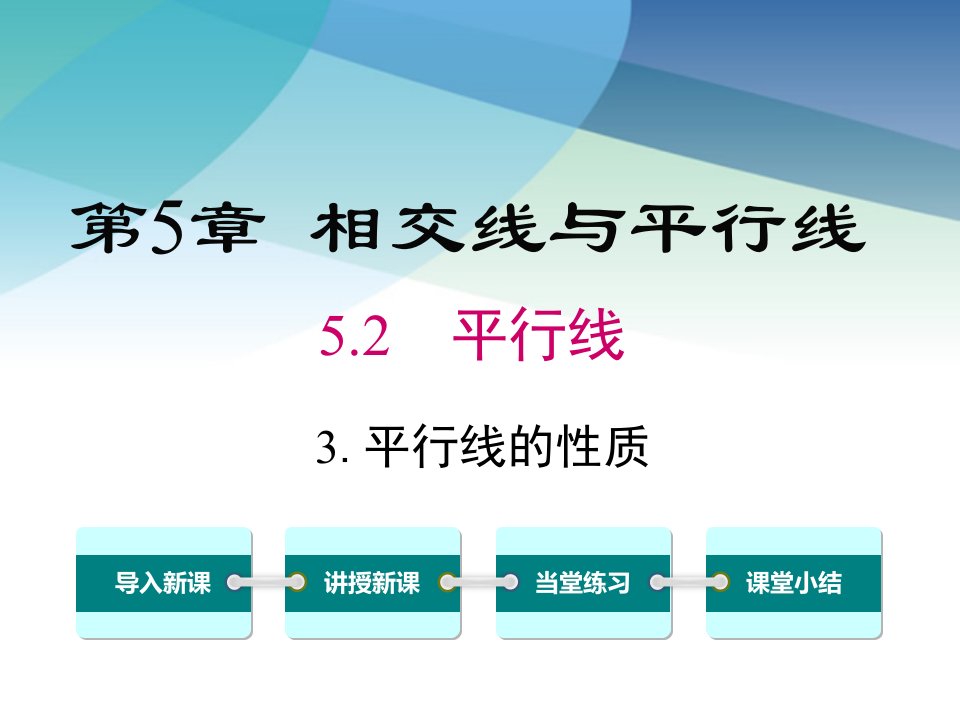 第5章 相交线与平行线

5.2 平行线

3. 平行线的性质

导入新课

讲授新课

当堂练习

课堂小结